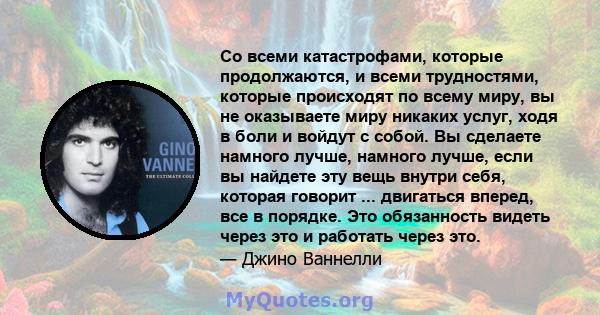 GINO
VANNE
THE ULTIMATE COLL

Со всеми катастрофами, которые продолжаются, и всеми трудностями, которые происходят по всему миру, вы не оказываете миру никаких услуг, ходя в боли и войдут с собой. Вы сделаете намного лучше, намного лучше, если вы найдете эту вещь внутри себя, которая говорит ... двигаться вперед, все в порядке. Это обязанность видеть через это и работать через это.
— Джино Ваннелли

MyQuotes.org